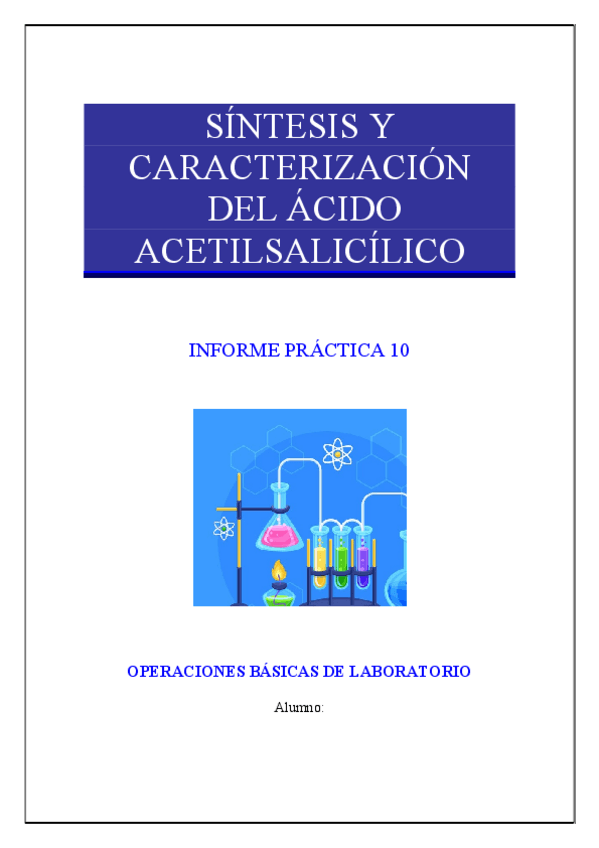 SÍNTESIS Y CARACTERIZACIÓN DEL ÁCIDO ACETILSALICÍLICO

INFORME PRÁCTICA 10

OPERACIONES BÁSICAS DE LABORATORIO

Alumno: